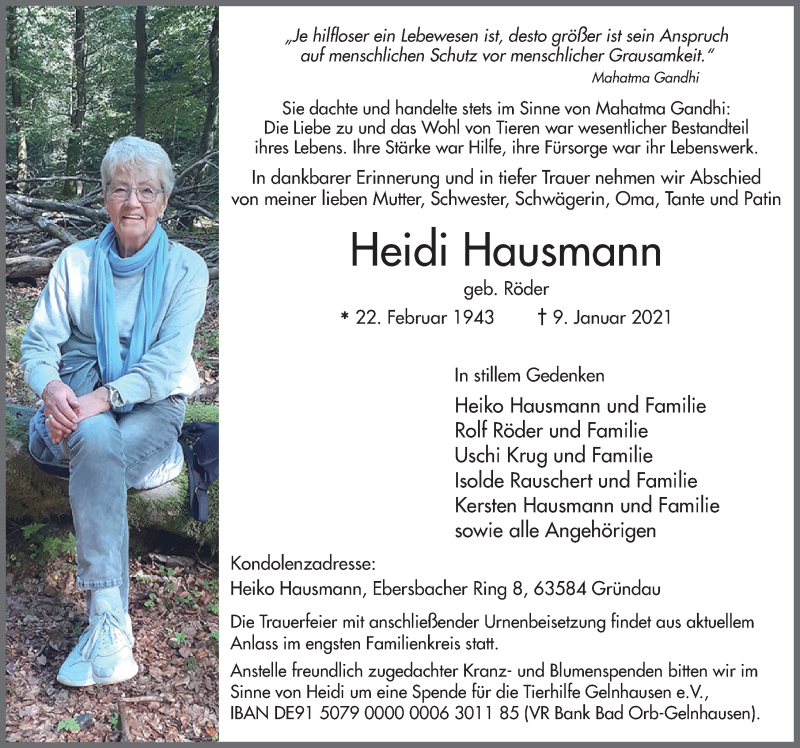 „Je hilfloser ein Lebewesen ist, desto größer ist sein Anspruch auf menschlichen Schutz vor menschlicher Grausamkeit."
Mahatma Gandhi

Sie dachte und handelte stets im Sinne von Mahatma Gandhi: Die Liebe zu und das Wohl von Tieren war wesentlicher Bestandteil ihres Lebens. Ihre Stärke war Hilfe, ihre Fürsorge war ihr Lebenswerk.

In dankbarer Erinnerung und in tiefer Trauer nehmen wir Abschied von meiner lieben Mutter, Schwester, Schwägerin, Oma, Tante und Patin

Heidi Hausmann

geb. Röder

* 22. Februar 1943 † 9. Januar 2021

In stillem Gedenken

Heiko Hausmann und Familie
Rolf Röder und Familie
Uschi Krug und Familie
Isolde Rauschert und Familie
Kersten Hausmann und Familie
sowie alle Angehörigen

Kondolenzadresse:
Heiko Hausmann, Ebersbacher Ring 8, 63584 Gründau

Die Trauerfeier mit anschließender Urnenbeisetzung findet aus aktuellem Anlass im engsten Familienkreis statt.

Anstelle freundlich zugedachter Kranz- und Blumenspenden bitten wir im Sinne von Heidi um eine Spende für die Tierhilfe Gelnhausen e.V., IBAN DE91 5079 0000 0006 3011 85 (VR Bank Bad Orb-Gelnhausen).